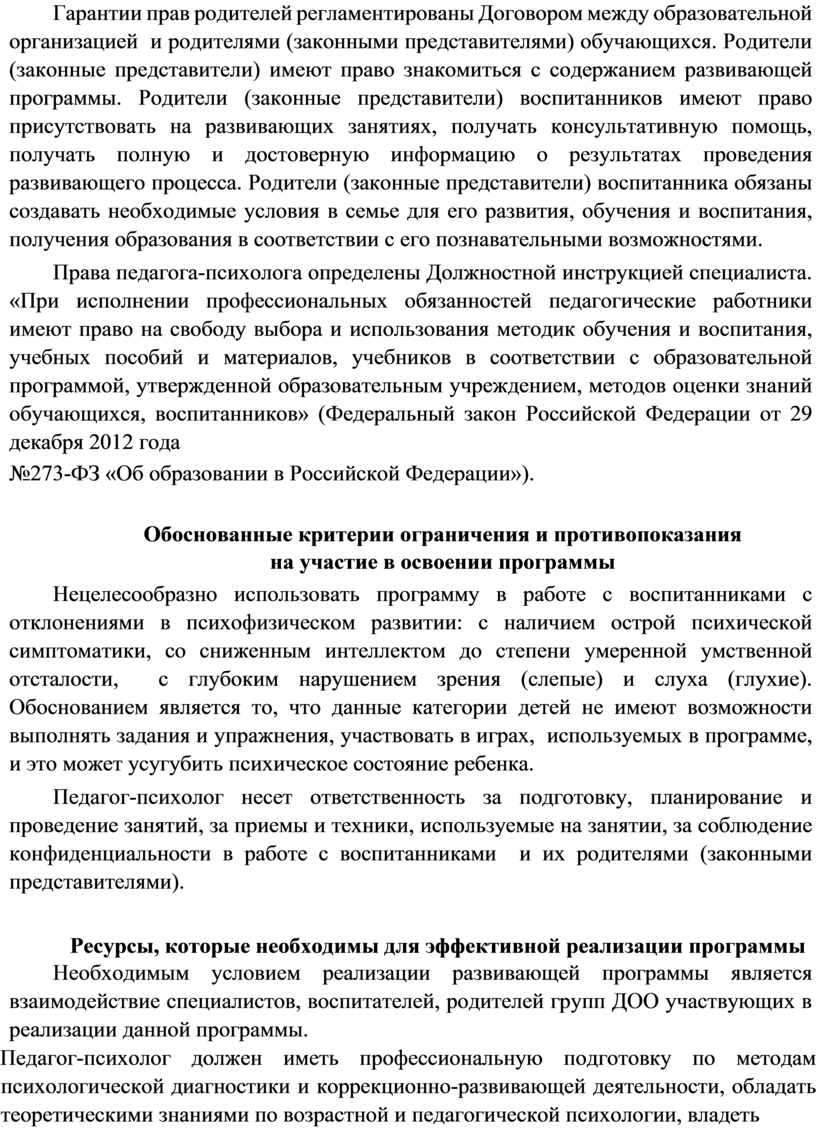 Гарантии прав родителей регламентированы Договором между образовательной организацией и родителями (законными представителями) обучающихся. Родители (законные представители) имеют право знакомиться с содержанием развивающей программы. Родители (законные представители) воспитанников имеют право присутствовать на развивающих занятиях, получать консультативную помощь, получать полную и достоверную информацию о результатах проведения развивающего процесса. Родители (законные представители) воспитанника обязаны создавать необходимые условия в семье для его развития, обучения и воспитания, получения образования в соответствии с его познавательными возможностями.

Права педагога-психолога определены Должностной инструкцией специалиста. «При исполнении профессиональных обязанностей педагогические работники имеют право на свободу выбора и использования методик обучения и воспитания, учебных пособий и материалов, учебников в соответствии с образовательной программой, утвержденной образовательным учреждением, методов оценки знаний обучающихся, воспитанников» (Федеральный закон Российской Федерации от 29 декабря 2012 года
№273-ФЗ «Об образовании в Российской Федерации»).

Обоснованные критерии ограничения и противопоказания на участие в освоении программы

Нецелесообразно использовать программу в работе с воспитанниками с отклонениями в психофизическом развитии: с наличием острой психической симптоматики, со сниженным интеллектом до степени умеренной умственной отсталости, с глубоким нарушением зрения (слепые) и слуха (глухие). Обоснованием является то, что данные категории детей не имеют возможности выполнять задания и упражнения, участвовать в играх, используемых в программе, и это может усугубить психическое состояние ребенка.

Педагог-психолог несет ответственность за подготовку, планирование и проведение занятий, за приемы и техники, используемые на занятии, за соблюдение конфиденциальности в работе с воспитанниками и их родителями (законными представителями).

Ресурсы, которые необходимы для эффективной реализации программы

Необходимым условием реализации развивающей программы является взаимодействие специалистов, воспитателей, родителей групп ДОО участвующих в реализации данной программы.

Педагог-психолог должен иметь профессиональную подготовку по методам психологической диагностики и коррекционно-развивающей деятельности, обладать теоретическими знаниями по возрастной и педагогической психологии, владеть